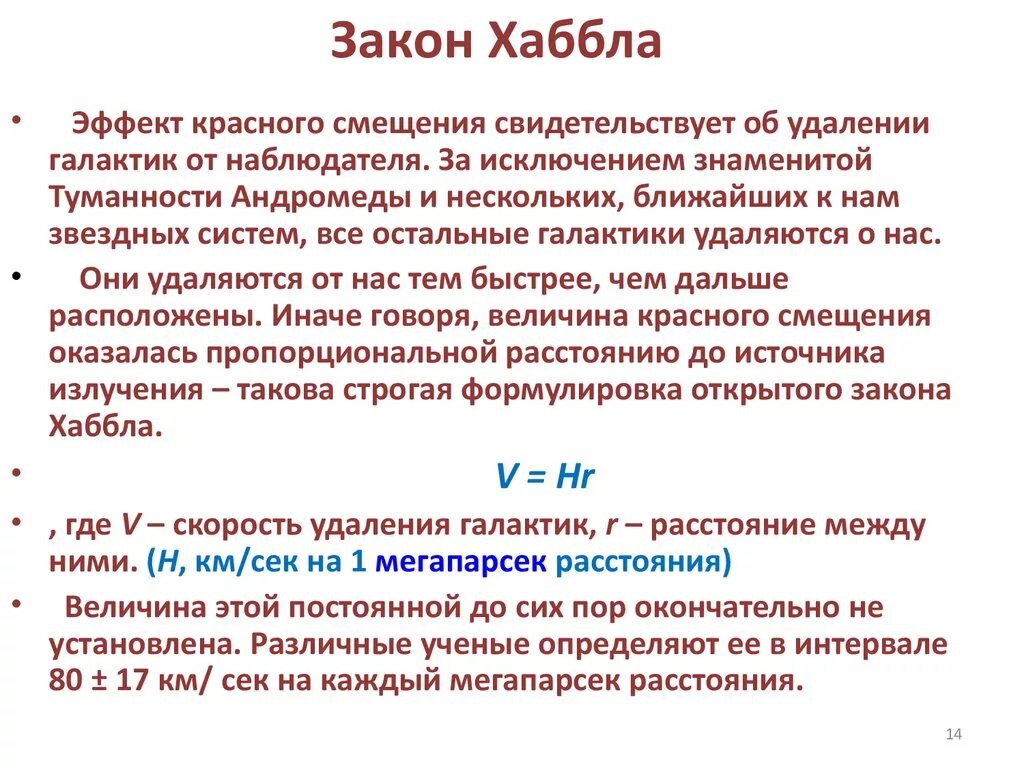 Закон Хаббла

• Эффект красного смещения свидетельствует об удалении галактик от наблюдателя. За исключением знаменитой Туманности Андромеды и нескольких, ближайших к нам звездных систем, все остальные галактики удаляются о нас.

• Они удаляются от нас тем быстрее, чем дальше расположены. Иначе говоря, величина красного смещения оказалась пропорциональной расстоянию до источника излучения – такова строгая формулировка открытого закона Хаббла.

• $V = Hr$

• , где $V$ – скорость удаления галактик, $r$ – расстояние между ними. ($H$, км/сек на 1 мегапарсек расстояния)

• Величина этой постоянной до сих пор окончательно не установлена. Различные ученые определяют ее в интервале 80 ± 17 км/ сек на каждый мегапарсек расстояния.

14